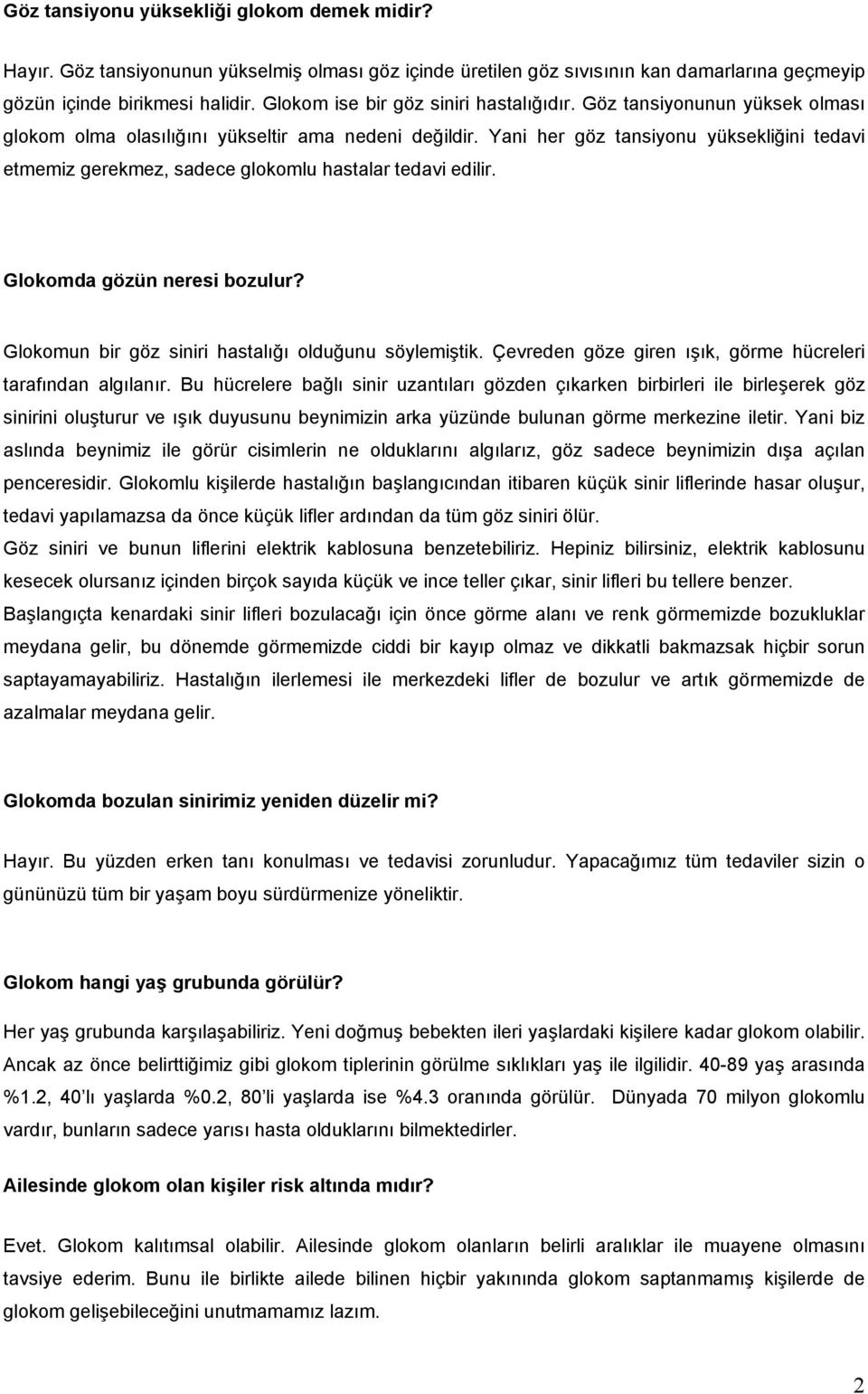 Göz tansiyonu yüksekliği glokom demek midir?

Hayır. Göz tansiyonunun yükselmiş olması göz içinde üretilen göz sıvısının kan damarlarına geçmeyip gözün içinde birikmesi halidir. Glokom ise bir göz siniri hastalığıdır. Göz tansiyonunun yüksek olması glokom olma olasılığını yükseltir ama nedeni değildir. Yani her göz tansiyonu yüksekliğini tedavi etmemiz gerekmez, sadece glokomlu hastalar tedavi edilir.

Glokomda gözün neresi bozulur?

Glokomun bir göz siniri hastalığı olduğunu söylemiştik. Çevreden göze giren ışık, görme hücreleri tarafından algılanır. Bu hücrelere bağlı sinir uzantıları gözden çıkarken birbirleri ile birleşerek göz sinirini oluşturur ve ışık duyusunu beynimizin arka yüzünde bulunan görme merkezine iletir. Yani biz aslında beynimiz ile görür cisimlerin ne olduklarını algılarız, göz sadece beynimizin dışa açılan penceresidir. Glokomlu kişilerde hastalığın başlangıcından itibaren küçük sinir liflerinde hasar oluşur, tedavi yapılamazsa da önce küçük lifler ardından da tüm göz siniri ölür. Göz siniri ve bunun liflerini elektrik kablosuna benzetebiliriz. Hepiniz bilirsiniz, elektrik kablosunu kesecek olursanız içinden birçok sayıda küçük ve ince teller çıkar, sinir lifleri bu tellere benzer. Başlangıçta kenardaki sinir lifleri bozulacağı için önce görme alanı ve renk görmemizde bozukluklar meydana gelir, bu dönemde görmemizde ciddi bir kayıp olmaz ve dikkatli bakmazsak hiçbir sorun saptayamayabiliriz. Hastalığın ilerlemesi ile merkezdeki lifler de bozulur ve artık görmemizde de azalmalar meydana gelir.

Glokomda bozulan sinirimiz yeniden düzelir mi?

Hayır. Bu yüzden erken tanı konulması ve tedavisi zorunludur. Yapacağımız tüm tedaviler sizin o gününüzü tüm bir yaşam boyu sürdürmenize yöneliktir.

Glokom hangi yaş grubunda görülür?

Her yaş grubunda karşılaşabiliriz. Yeni doğmuş bebekten ileri yaşlardaki kişilere kadar glokom olabilir. Ancak az önce belirttiğimiz gibi glokom tiplerinin görülme sıklıkları yaş ile ilgilidir. 40-89 yaş arasında %1.2, 40'lı yaşlarda %0.2, 80'li yaşlarda ise %4.3 oranında görülür. Dünyada 70 milyon glokomlu vardır, bunların sadece yarısı hasta olduklarını bilmektedirler.

Ailesinde glokom olan kişiler risk altında mıdır?

Evet. Glokom kalıtımsal olabilir. Ailesinde glokom olanların belirli aralıklar ile muayene olmasını tavsiye ederim. Bunu ile birlikte ailede bilinen hiçbir yakınında glokom saptanmamış kişilerde de glokom gelişebileceğini unutmamamız lazım.

2